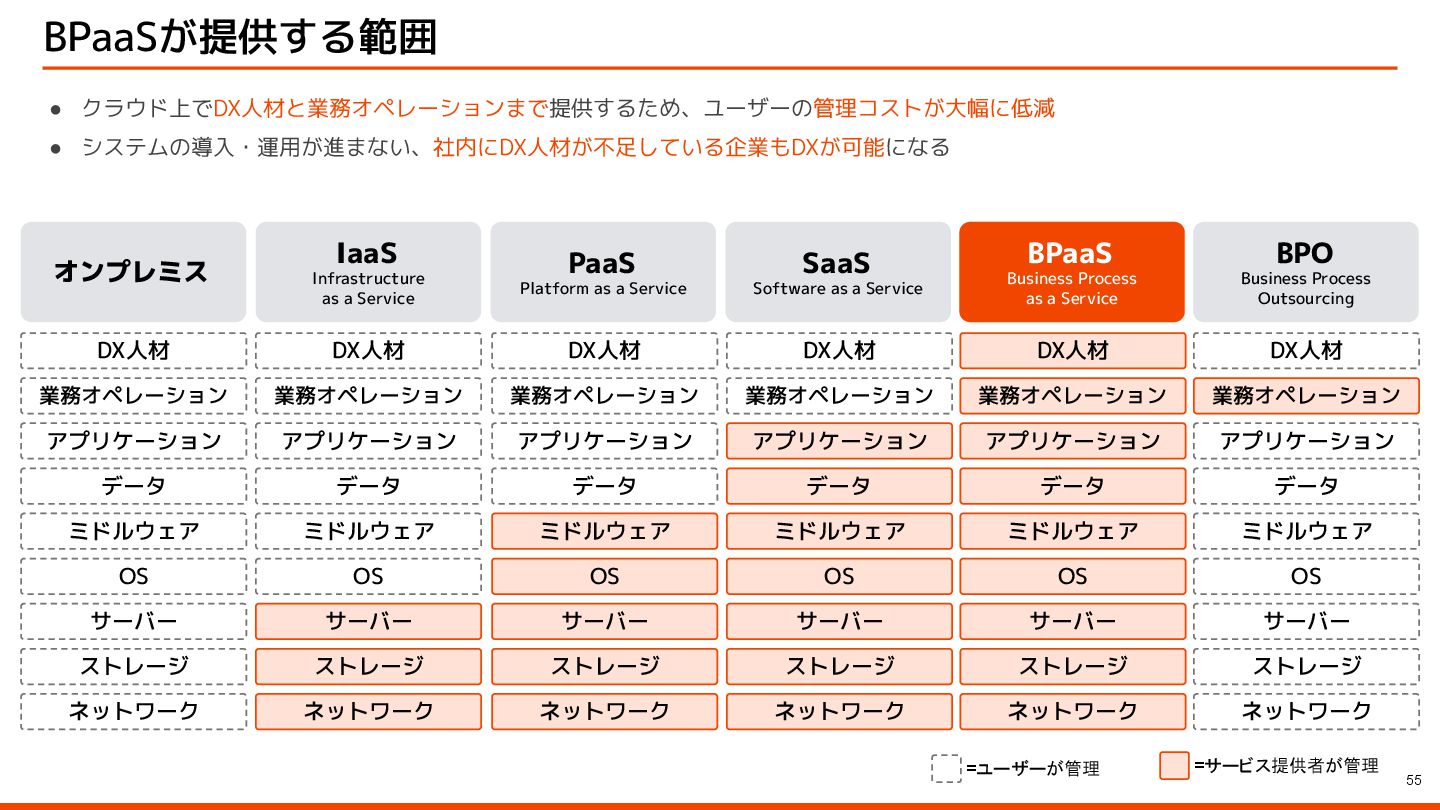 BPaaSが提供する範囲

● クラウド上でDX人材と業務オペレーションまで提供するため、ユーザーの管理コストが大幅に低減
● システムの導入・運用が進まない、社内にDX人材が不足している企業もDXが可能になる

| オンプレミス | IaaS Infrastructure as a Service | PaaS Platform as a Service | SaaS Software as a Service | BPaaS Business Process as a Service | BPO Business Process Outsourcing |
|---|---|---|---|---|---|
| DX人材 | DX人材 | DX人材 | DX人材 | DX人材 | DX人材 |
| 業務オペレーション | 業務オペレーション | 業務オペレーション | 業務オペレーション | 業務オペレーション | 業務オペレーション |
| アプリケーション | アプリケーション | アプリケーション | アプリケーション | アプリケーション | アプリケーション |
| データ | データ | データ | データ | データ | データ |
| ミドルウェア | ミドルウェア | ミドルウェア | ミドルウェア | ミドルウェア | ミドルウェア |
| OS | OS | OS | OS | OS | OS |
| サーバー | サーバー | サーバー | サーバー | サーバー | サーバー |
| ストレージ | ストレージ | ストレージ | ストレージ | ストレージ | ストレージ |
| ネットワーク | ネットワーク | ネットワーク | ネットワーク | ネットワーク | ネットワーク |

=ユーザーが管理
=サービス提供者が管理

55